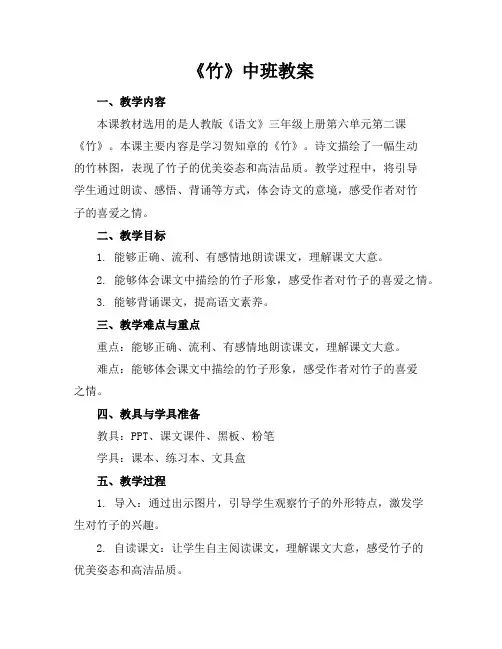 《竹》中班教案

一、教学内容

本课教材选用的是人教版《语文》三年级上册第六单元第二课《竹》。本课主要内容是学习贺知章的《竹》。诗文描绘了一幅生动的竹林图，表现了竹子的优美姿态和高洁品质。教学过程中，将引导学生通过朗读、感悟、背诵等方式，体会诗文的意境，感受作者对竹子的喜爱之情。

二、教学目标

1. 能够正确、流利、有感情地朗读课文，理解课文大意。

2. 能够体会课文中描绘的竹子形象，感受作者对竹子的喜爱之情。

3. 能够背诵课文，提高语文素养。

三、教学难点与重点

重点：能够正确、流利、有感情地朗读课文，理解课文大意。

难点：能够体会课文中描绘的竹子形象，感受作者对竹子的喜爱之情。

四、教具与学具准备

教具：PPT、课文课件、黑板、粉笔

学具：课本、练习本、文具盒

五、教学过程

1. 导入：通过出示图片，引导学生观察竹子的外形特点，激发学生对竹子的兴趣。

2. 自读课文：让学生自主阅读课文，理解课文大意，感受竹子的优美姿态和高洁品质。